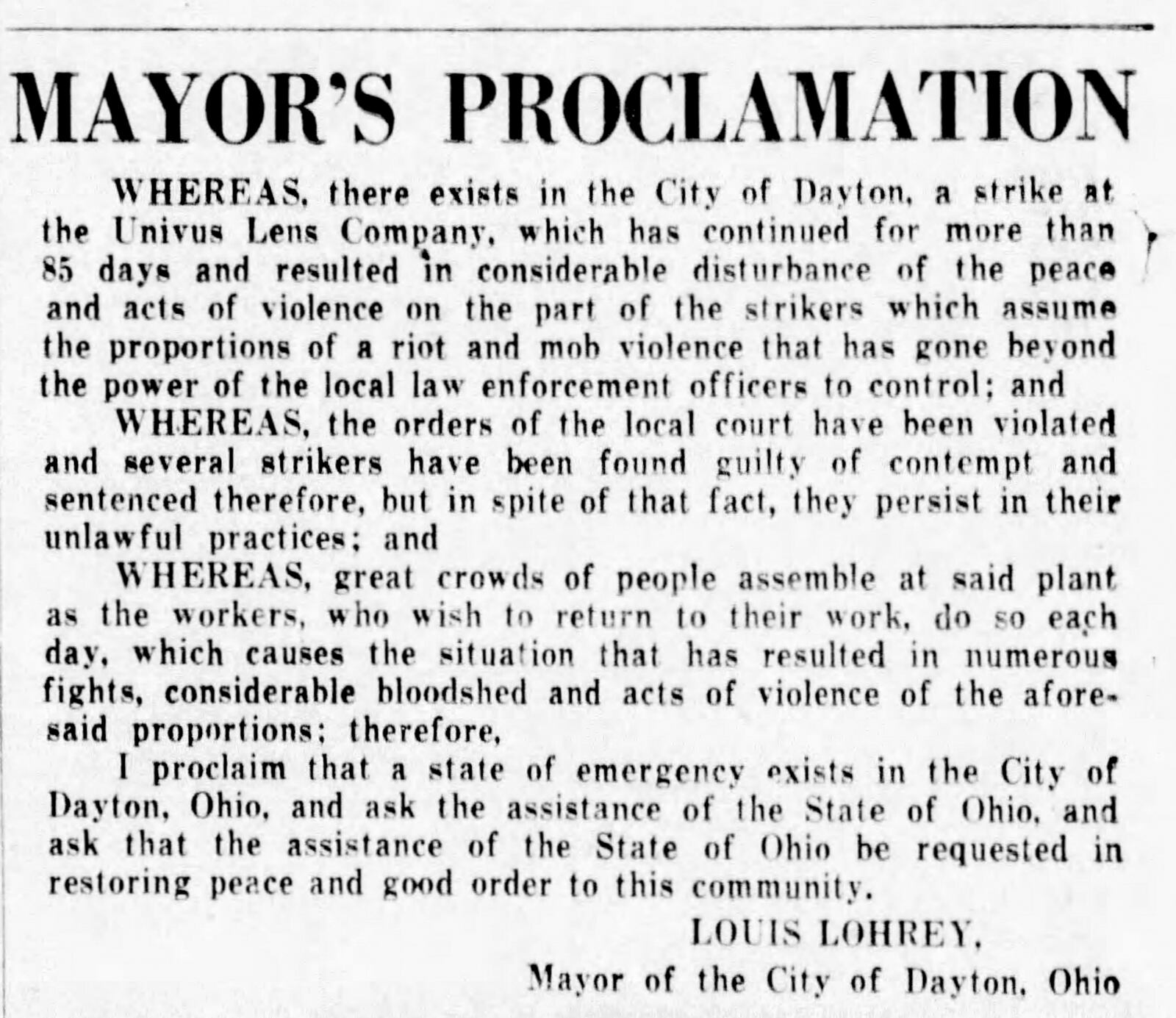 MAYOR'S PROCLAMATION

WHEREAS, there exists in the City of Dayton, a strike at the Univus Lens Company, which has continued for more than 85 days and resulted in considerable disturbance of the peace and acts of violence on the part of the strikers which assume the proportions of a riot and mob violence that has gone beyond the power of the local law enforcement officers to control; and

WHEREAS, the orders of the local court have been violated and several strikers have been found guilty of contempt and sentenced therefore, but in spite of that fact, they persist in their unlawful practices; and

WHEREAS, great crowds of people assemble at said plant as the workers, who wish to return to their work, do so each day, which causes the situation that has resulted in numerous fights, considerable bloodshed and acts of violence of the aforesaid proportions; therefore,

I proclaim that a state of emergency exists in the City of Dayton, Ohio, and ask the assistance of the State of Ohio, and ask that the assistance of the State of Ohio be requested in restoring peace and good order to this community.

LOUIS LOHREY,
Mayor of the City of Dayton, Ohio